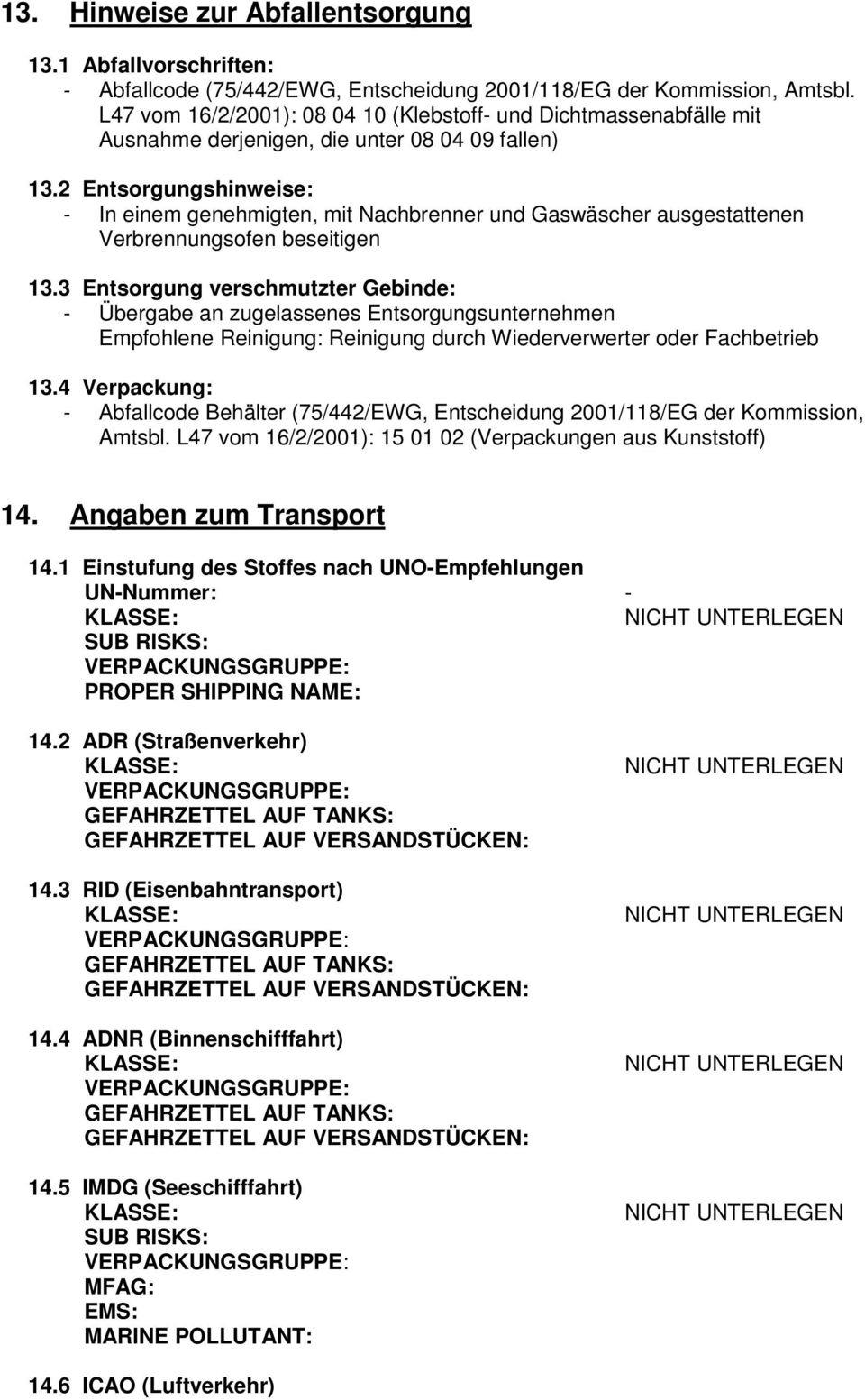 13. Hinweise zur Abfallentsorgung

13.1 Abfallvorschriften:
- Abfallcode (75/442/EWG, Entscheidung 2001/118/EG der Kommission, Amtsbl. L47 vom 16/2/2001): 08 04 10 (Klebstoff- und Dichtmassenabfälle mit Ausnahme derjenigen, die unter 08 04 09 fallen)

13.2 Entsorgungshinweise:
- In einem genehmigten, mit Nachbrenner und Gaswäscher ausgestattenen Verbrennungsofen beseitigen

13.3 Entsorgung verschmutzter Gebinde:
- Übergabe an zugelassenes Entsorgungsunternehmen
Empfohlene Reinigung: Reinigung durch Wiederverwerter oder Fachbetrieb

13.4 Verpackung:
- Abfallcode Behälter (75/442/EWG, Entscheidung 2001/118/EG der Kommission, Amtsbl. L47 vom 16/2/2001): 15 01 02 (Verpackungen aus Kunststoff)

14. Angaben zum Transport

14.1 Einstufung des Stoffes nach UNO-Empfehlungen
UN-Nummer: -
KLASSE: NICHT UNTERLEGEN
SUB RISKS:
VERPACKUNGSGRUPPE:
PROPER SHIPPING NAME:

14.2 ADR (Straßenverkehr)
KLASSE: NICHT UNTERLEGEN
VERPACKUNGSGRUPPE:
GEFAHRZETTEL AUF TANKS:
GEFAHRZETTEL AUF VERSANDSTÜCKEN:

14.3 RID (Eisenbahntransport)
KLASSE: NICHT UNTERLEGEN
VERPACKUNGSGRUPPE:
GEFAHRZETTEL AUF TANKS:
GEFAHRZETTEL AUF VERSANDSTÜCKEN:

14.4 ADNR (Binnenschifffahrt)
KLASSE: NICHT UNTERLEGEN
VERPACKUNGSGRUPPE:
GEFAHRZETTEL AUF TANKS:
GEFAHRZETTEL AUF VERSANDSTÜCKEN:

14.5 IMDG (Seeschifffahrt)
KLASSE: NICHT UNTERLEGEN
SUB RISKS:
VERPACKUNGSGRUPPE:
MFAG:
EMS:
MARINE POLLUTANT:

14.6 ICAO (Luftverkehr)